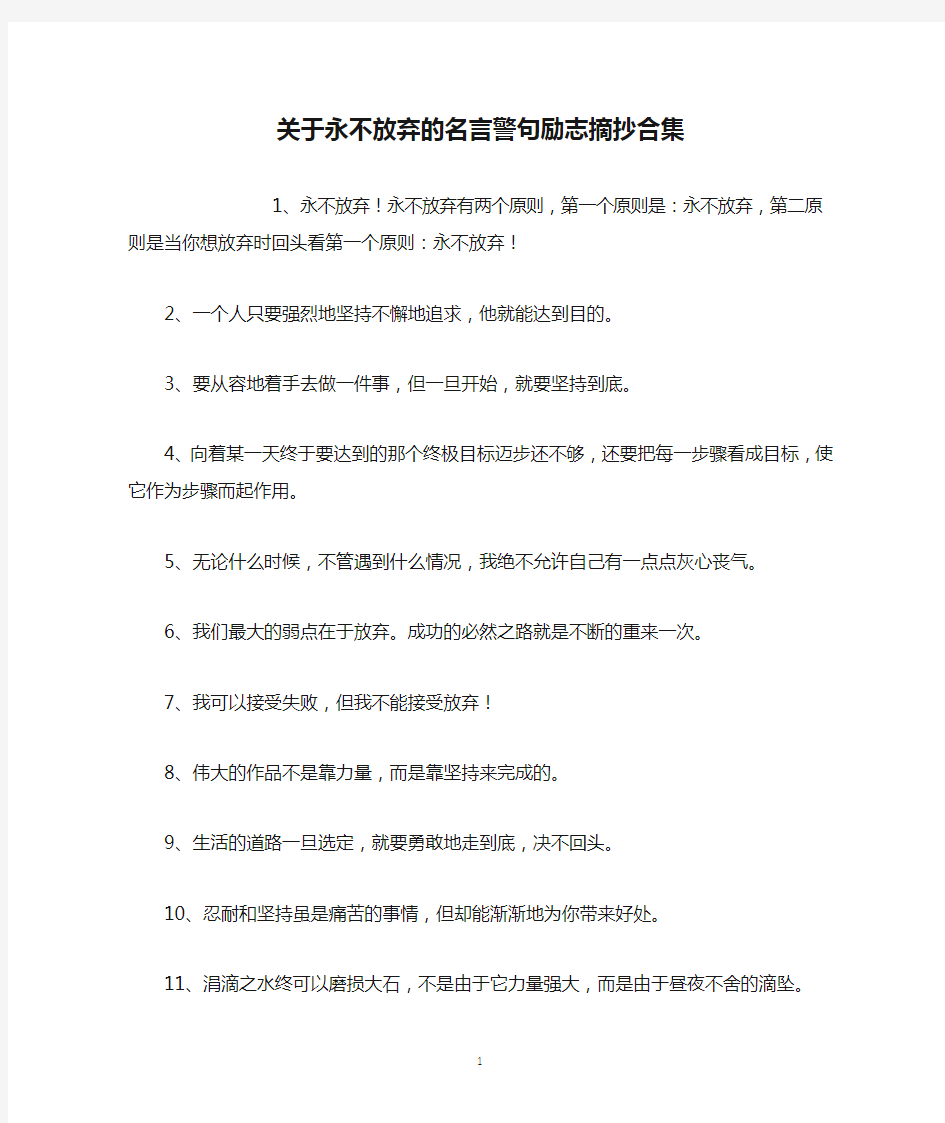 关于永不放弃的名言警句励志摘抄合集

1、永不放弃！永不放弃有两个原则，第一个原则是：永不放弃，第二原则是当你想放弃时回头看第一个原则：永不放弃！

2、一个人只要强烈地坚持不懈地追求，他就能达到目的。

3、要从容地着手去做一件事，但一旦开始，就要坚持到底。

4、向着某一天终于要达到的那个终极目标迈步还不够，还要把每一步骤看成目标，使它作为步骤而起作用。

5、无论什么时候，不管遇到什么情况，我绝不允许自己有一点点灰心丧气。

6、我们最大的弱点在于放弃。成功的必然之路就是不断的重来一次。

7、我可以接受失败，但我不能接受放弃！

8、伟大的作品不是靠力量，而是靠坚持来完成的。

9、生活的道路一旦选定，就要勇敢地走到底，决不回头。

10、忍耐和坚持虽是痛苦的事情，但却能渐渐地为你带来好处。

11、涓滴之水终可以磨损大石，不是由于它力量强大，而是由于昼夜不舍的滴坠。

1